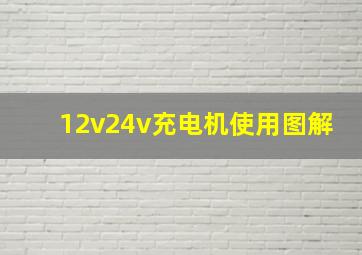 12v24v充电机使用图解